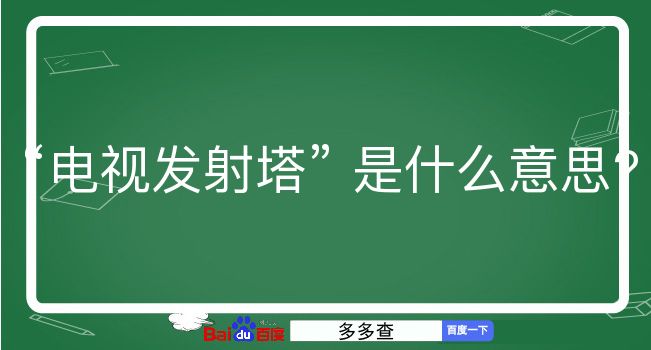 “电视发射塔”是什么意思？

Baidu百度 多多查 百度一下